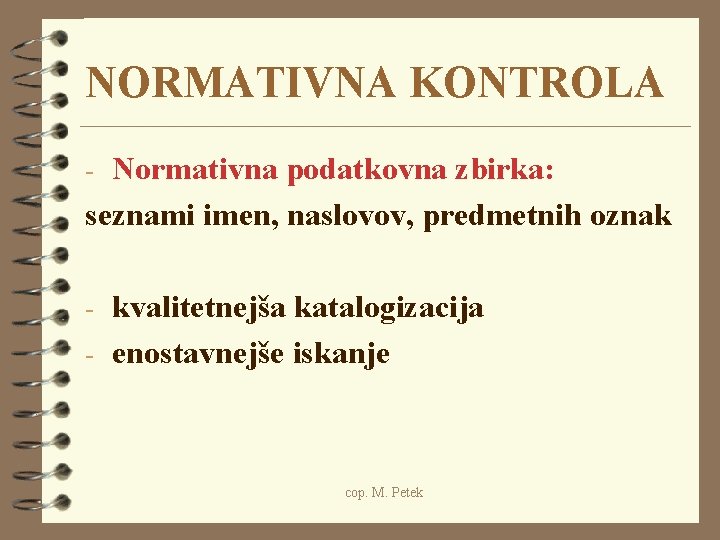 NORMATIVNA KONTROLA

- Normativna podatkovna zbirka:
seznami imen, naslovov, predmetnih oznak

- kvalitetnejša katalogizacija
- enostavnejše iskanje

cop. M. Petek